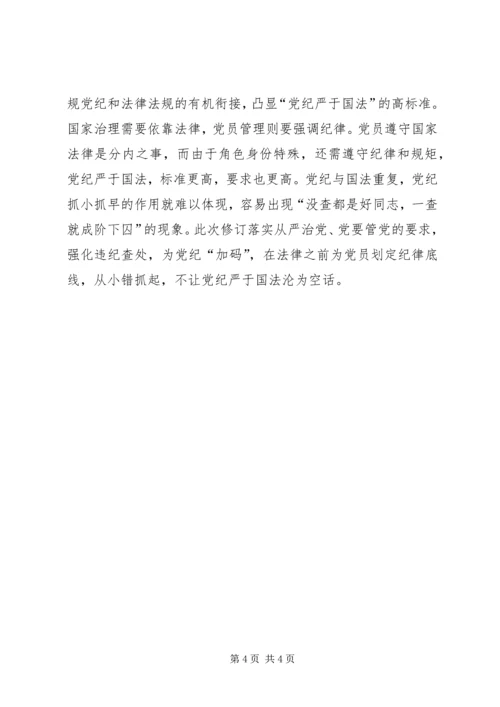 规党纪和法律法规的有机衔接，凸显“党纪严于国法”的高标准。国家治理需要依靠法律，党员管理则要强调纪律。党员遵守国家法律是分内之事，而由于角色身份特殊，还需遵守纪律和规矩，党纪严于国法，标准更高，要求也更高。党纪与国法重复，党纪抓小抓早的作用就难以体现，容易出现“没查都是好同志，一查就成阶下囚”的现象。此次修订落实从严治党、党要管党的要求，强化违纪查处，为党纪“加码”，在法律之前为党员划定纪律底线，从小错抓起，不让党纪严于国法沦为空话。

第 4 页 共 4 页